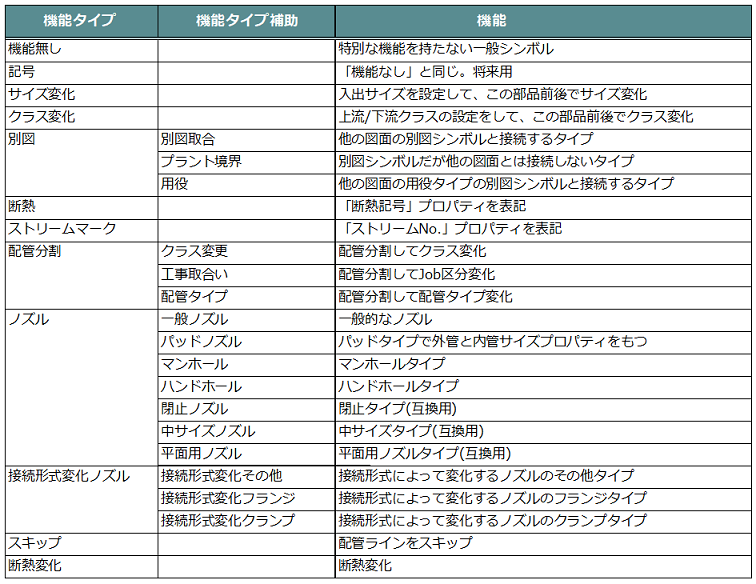 | 機能タイプ | 機能タイプ補助 | 機能 |
|---|---|---|
| 機能無し | | 特別な機能を持たない一般シンボル |
| 記号 | | 「機能なし」と同じ。将来用 |
| サイズ変化 | | 入出サイズを設定して、この部品前後でサイズ変化 |
| クラス変化 | | 上流/下流クラスの設定をして、この部品前後でクラス変化 |
| 別図 | 別図取合 | 他の図面の別図シンボルと接続するタイプ |
| | プラント境界 | 別図シンボルだが他の図面とは接続しないタイプ |
| | 用役 | 他の図面の用役タイプの別図シンボルと接続するタイプ |
| 断熱 | | 「断熱記号」プロパティを表記 |
| ストリームマーク | | 「ストリームNo.」プロパティを表記 |
| 配管分割 | クラス変更 | 配管分割してクラス変化 |
| | 工事取合い | 配管分割してJob区分変化 |
| | 配管タイプ | 配管分割して配管タイプ変化 |
| ノズル | 一般ノズル | 一般的なノズル |
| | パッドノズル | パッドタイプで外管と内管サイズプロパティをもつ |
| | マンホール | マンホールタイプ |
| | ハンドホール | ハンドホールタイプ |
| | 閉止ノズル | 閉止タイプ(互換用) |
| | 中サイズノズル | 中サイズタイプ(互換用) |
| | 平面用ノズル | 平面用ノズルタイプ(互換用) |
| 接続形式変化ノズル | 接続形式変化その他 | 接続形式によって変化するノズルのその他タイプ |
| | 接続形式変化フランジ | 接続形式によって変化するノズルのフランジタイプ |
| | 接続形式変化クランプ | 接続形式によって変化するノズルのクランプタイプ |
| スキップ | | 配管ラインをスキップ |
| 断熱変化 | | 断熱変化 |